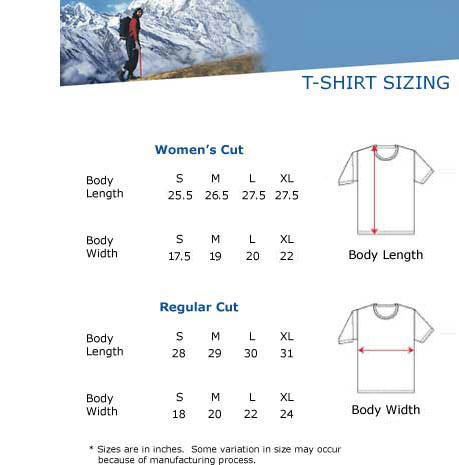 T-SHIRT SIZING

Women's Cut

| Body Length | S | M | L | XL |
|---|---|---|---|---|
| | 25.5 | 26.5 | 27.5 | 27.5 |

| Body Width | S | M | L | XL |
|---|---|---|---|---|
| | 17.5 | 19 | 20 | 22 |

Body Length

Regular Cut

| Body Length | S | M | L | XL |
|---|---|---|---|---|
| | 28 | 29 | 30 | 31 |

| Body Width | S | M | L | XL |
|---|---|---|---|---|
| | 18 | 20 | 22 | 24 |

Body Width

* Sizes are in inches. Some variation in size may occur because of manufacturing process.